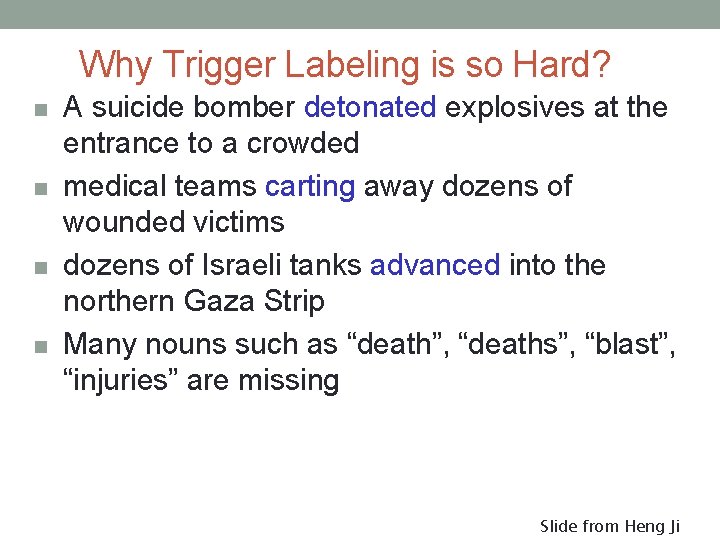 Why Trigger Labeling is so Hard?

• A suicide bomber detonated explosives at the entrance to a crowded
• medical teams carting away dozens of wounded victims
• dozens of Israeli tanks advanced into the northern Gaza Strip
• Many nouns such as "death", "deaths", "blast", "injuries" are missing

Slide from Heng Ji